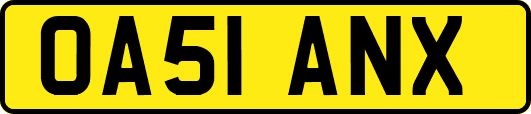 OA51 ANX